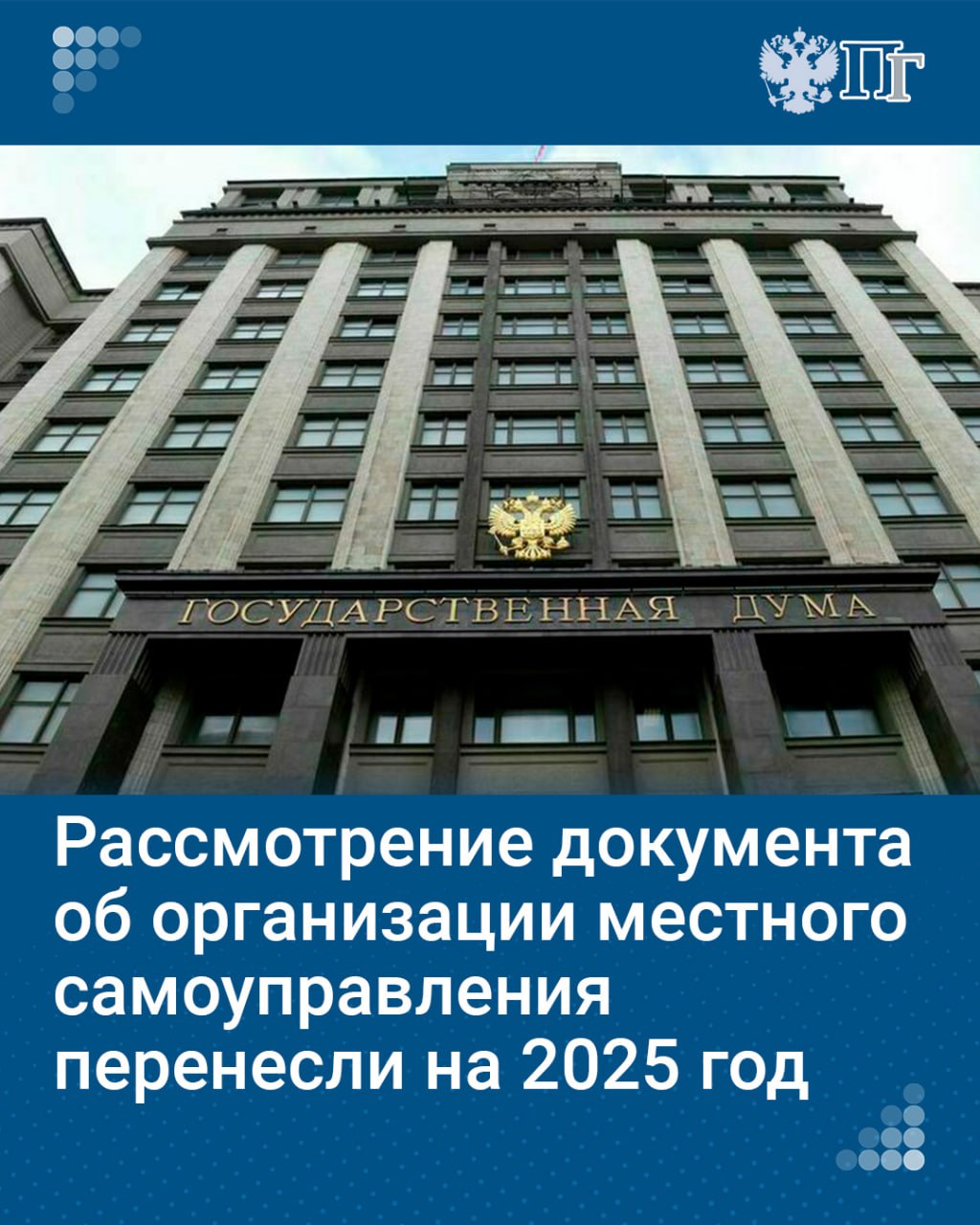 ПГ

ГОСУДАРСТВЕННАЯ ДУМА

Рассмотрение документа об организации местного самоуправления перенесли на 2025 год